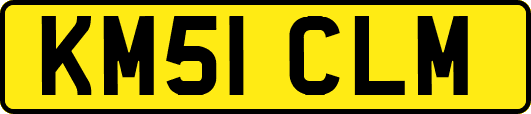 KM51 CLM